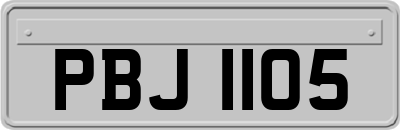 PBJ 1105